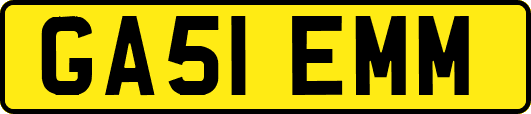 GA51 EMM